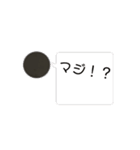 マジ！？